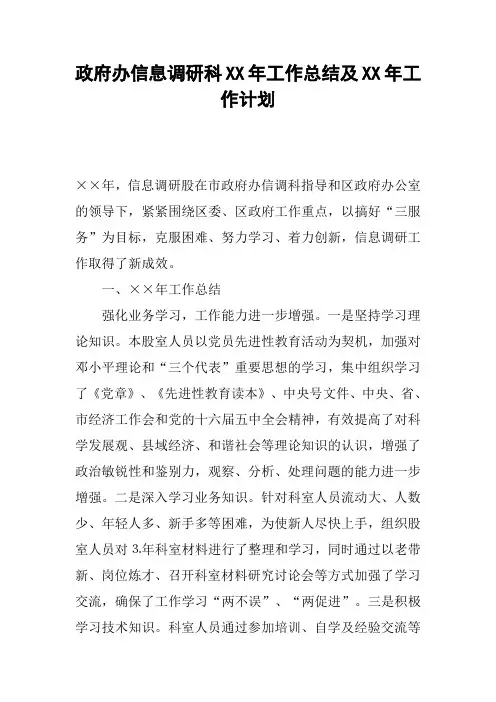 政府办信息调研科XX年工作总结及XX年工作计划

××年，信息调研股在市政府办信调科指导和区政府办公室的领导下，紧紧围绕区委、区政府工作重点，以搞好“三服务”为目标，克服困难、努力学习、着力创新，信息调研工作取得了新成效。

一、××年工作总结

强化业务学习，工作能力进一步增强。一是坚持学习理论知识。本股室人员以党员先进性教育活动为契机，加强对邓小平理论和“三个代表”重要思想的学习，集中组织学习了《党章》、《先进性教育读本》、中央号文件、中央、省、市经济工作会和党的十六届五中全会精神，有效提高了对科学发展观、县域经济、和谐社会等理论知识的认识，增强了政治敏锐性和鉴别力，观察、分析、处理问题的能力进一步增强。二是深入学习业务知识。针对科室人员流动大、人数少、年轻人多、新手多等困难，为使新人尽快上手，组织股室人员对3.年科室材料进行了整理和学习，同时通过以老带新、岗位炼才、召开科室材料研究讨论会等方式加强了学习交流，确保了工作学习“两不误”、“两促进”。三是积极学习技术知识。科室人员通过参加培训、自学及经验交流等